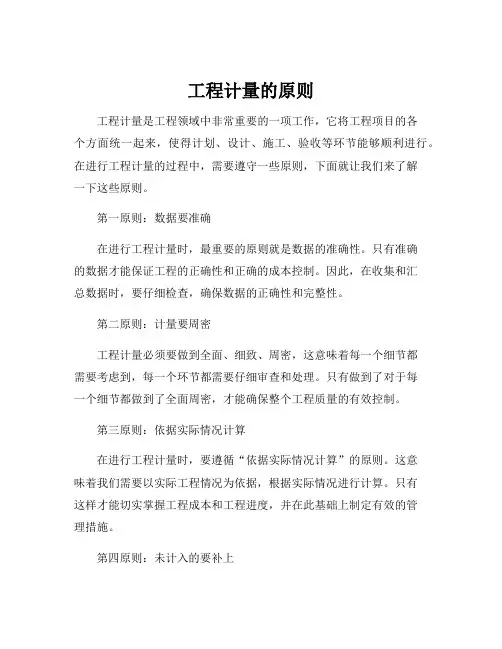 工程计量的原则

工程计量是工程领域中非常重要的一项工作，它将工程项目的各个方面统一起来，使得计划、设计、施工、验收等环节能够顺利进行。在进行工程计量的过程中，需要遵守一些原则，下面就让我们来了解一下这些原则。

第一原则：数据要准确

在进行工程计量时，最重要的原则就是数据的准确性。只有准确的数据才能保证工程的正确性和正确的成本控制。因此，在收集和汇总数据时，要仔细检查，确保数据的正确性和完整性。

第二原则：计量要周密

工程计量必须要做到全面、细致、周密，这意味着每一个细节都需要考虑到，每一个环节都需要仔细审查和处理。只有做到了对于每一个细节都做到了全面周密，才能确保整个工程质量的有效控制。

第三原则：依据实际情况计算

在进行工程计量时，要遵循“依据实际情况计算”的原则。这意味着我们需要以实际工程情况为依据，根据实际情况进行计算。只有这样才能切实掌握工程成本和工程进度，并在此基础上制定有效的管理措施。

第四原则：未计入的要补上